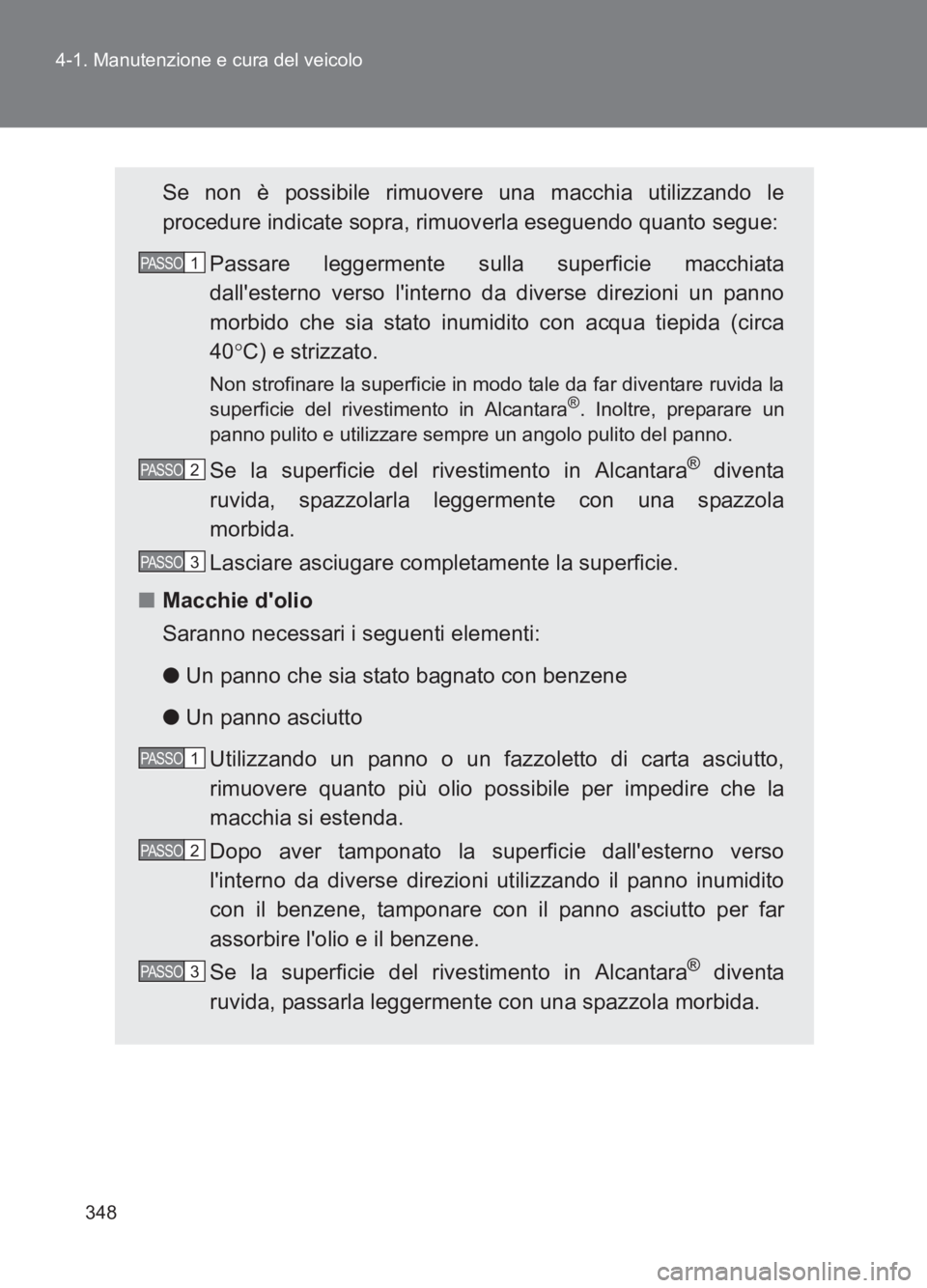 4-1. Manutenzione e cura del veicolo

Se non è possibile rimuovere una macchia utilizzando le procedure indicate sopra, rimuoverla eseguendo quanto segue:

PASSO 1 Passare leggermente sulla superficie macchiata dall'esterno verso l'interno da diverse direzioni un panno morbido che sia stato inumidito con acqua tiepida (circa 40°C) e strizzato.

Non strofinare la superficie in modo tale da far diventare ruvida la superficie del rivestimento in Alcantara®. Inoltre, preparare un panno pulito e utilizzare sempre un angolo pulito del panno.

PASSO 2 Se la superficie del rivestimento in Alcantara® diventa ruvida, spazzolarla leggermente con una spazzola morbida.

PASSO 3 Lasciare asciugare completamente la superficie.

■ Macchie d'olio

Saranno necessari i seguenti elementi:

● Un panno che sia stato bagnato con benzene

● Un panno asciutto

PASSO 1 Utilizzando un panno o un fazzoletto di carta asciutto, rimuovere quanto più olio possibile per impedire che la macchia si estenda.

PASSO 2 Dopo aver tamponato la superficie dall'esterno verso l'interno da diverse direzioni utilizzando il panno inumidito con il benzene, tamponare con il panno asciutto per far assorbire l'olio e il benzene.

PASSO 3 Se la superficie del rivestimento in Alcantara® diventa ruvida, passarla leggermente con una spazzola morbida.

348

carmanualsonline.info